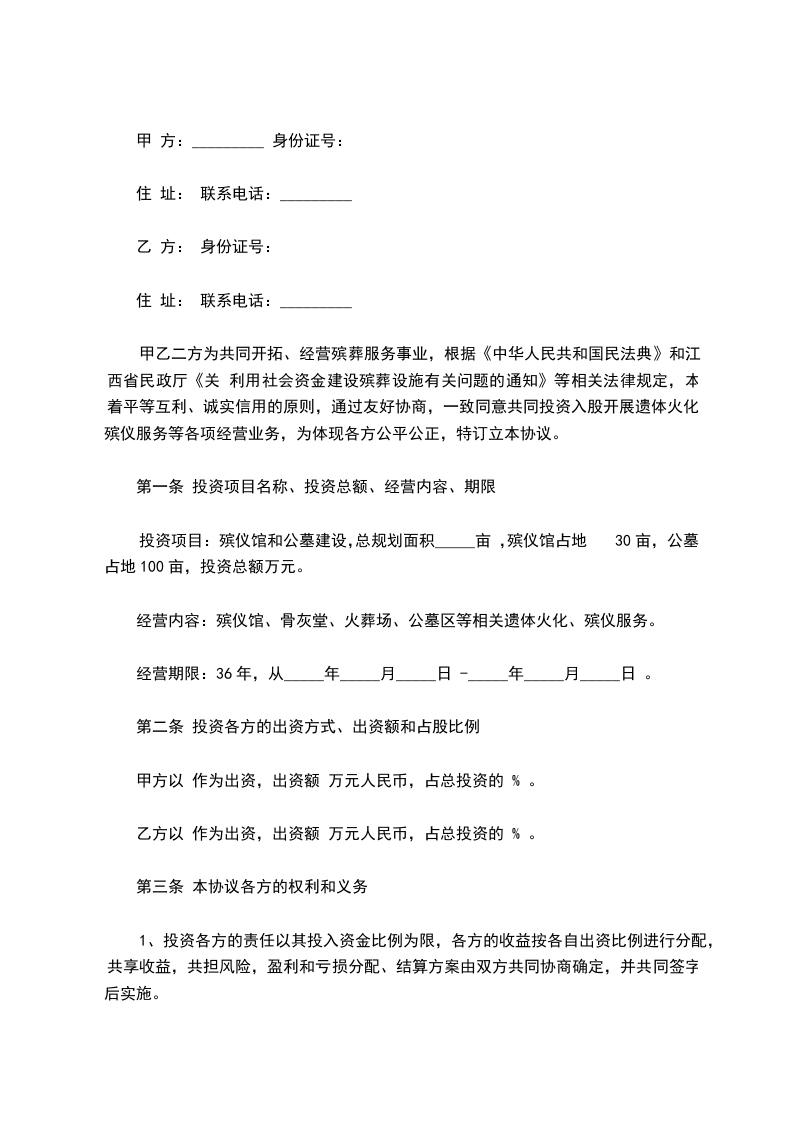 甲 方：_________ 身份证号：

住 址： 联系电话：_________

乙 方： 身份证号：

住 址： 联系电话：_________

甲乙二方为共同开拓、经营殡葬服务事业，根据《中华人民共和国民法典》和江西省民政厅《关 利用社会资金建设殡葬设施有关问题的通知》等相关法律规定，本着平等互利、诚实信用的原则，通过友好协商，一致同意共同投资入股开展遗体火化殡仪服务等各项经营业务，为体现各方公平公正，特订立本协议。

第一条 投资项目名称、投资总额、经营内容、期限

投资项目：殡仪馆和公墓建设，总规划面积_____亩 ，殡仪馆占地 30 亩，公墓占地 100 亩，投资总额万元。

经营内容：殡仪馆、骨灰堂、火葬场、公墓区等相关遗体火化、殡仪服务。

经营期限：36 年，从_____年_____月_____日 -_____年_____月_____日 。

第二条 投资各方的出资方式、出资额和占股比例

甲方以 作为出资，出资额 万元人民币，占总投资的 % 。

乙方以 作为出资，出资额 万元人民币，占总投资的 % 。

第三条 本协议各方的权利和义务

1、投资各方的责任以其投入资金比例为限，各方的收益按各自出资比例进行分配，共享收益，共担风险，盈利和亏损分配、结算方案由双方共同协商确定，并共同签字后实施。